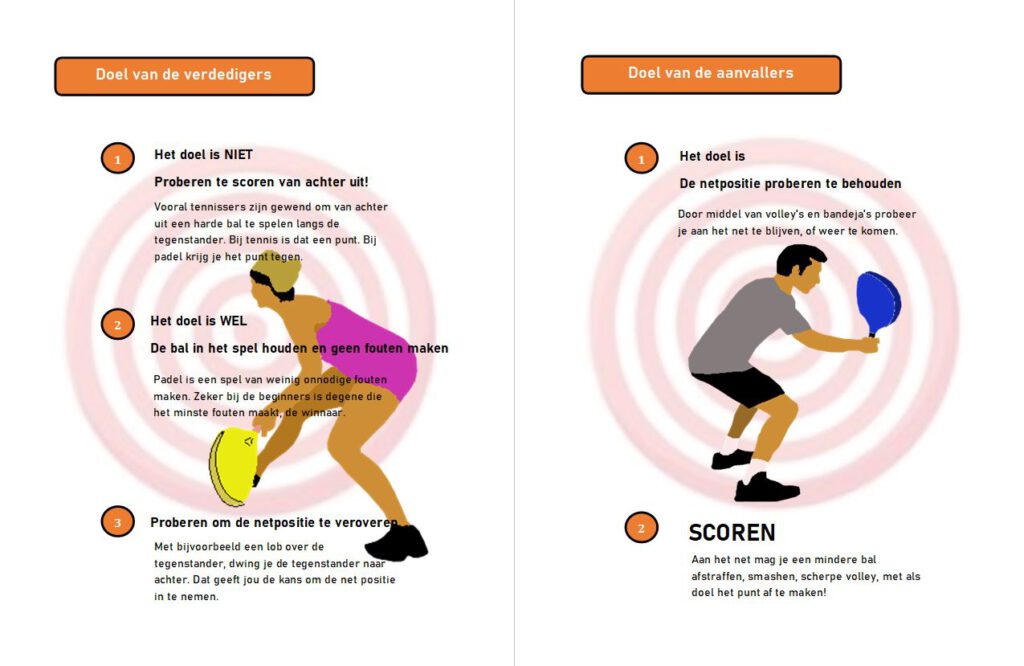 Doel van de verdedigers

1 Het doel is NIET

Proberen te scoren van achter uit!

Vooral tennissers zijn gewend om van achter uit een harde bal te spelen langs de tegenstander. Bij tennis is dat een punt. Bij padel krijg je het punt tegen.

2 Het doel is WEL

De bal in het spel houden en geen fouten maken

Padel is een spel van weinig onnodige fouten maken. Zeker bij de beginners is degene die het minste fouten maakt, de winnaar.

3 Proberen om de netpositie te veroveren

Met bijvoorbeeld een lob over de tegenstander, dwing je de tegenstander naar achter. Dat geeft jou de kans om de net positie in te nemen.

Doel van de aanvallers

1 Het doel is

De netpositie proberen te behouden

Door middel van volley's en bandeja's probeer je aan het net te blijven, of weer te komen.

2 SCOREN

Aan het net mag je een mindere bal afstraffen, smashen, scherpe volley, met als doel het punt af te maken!